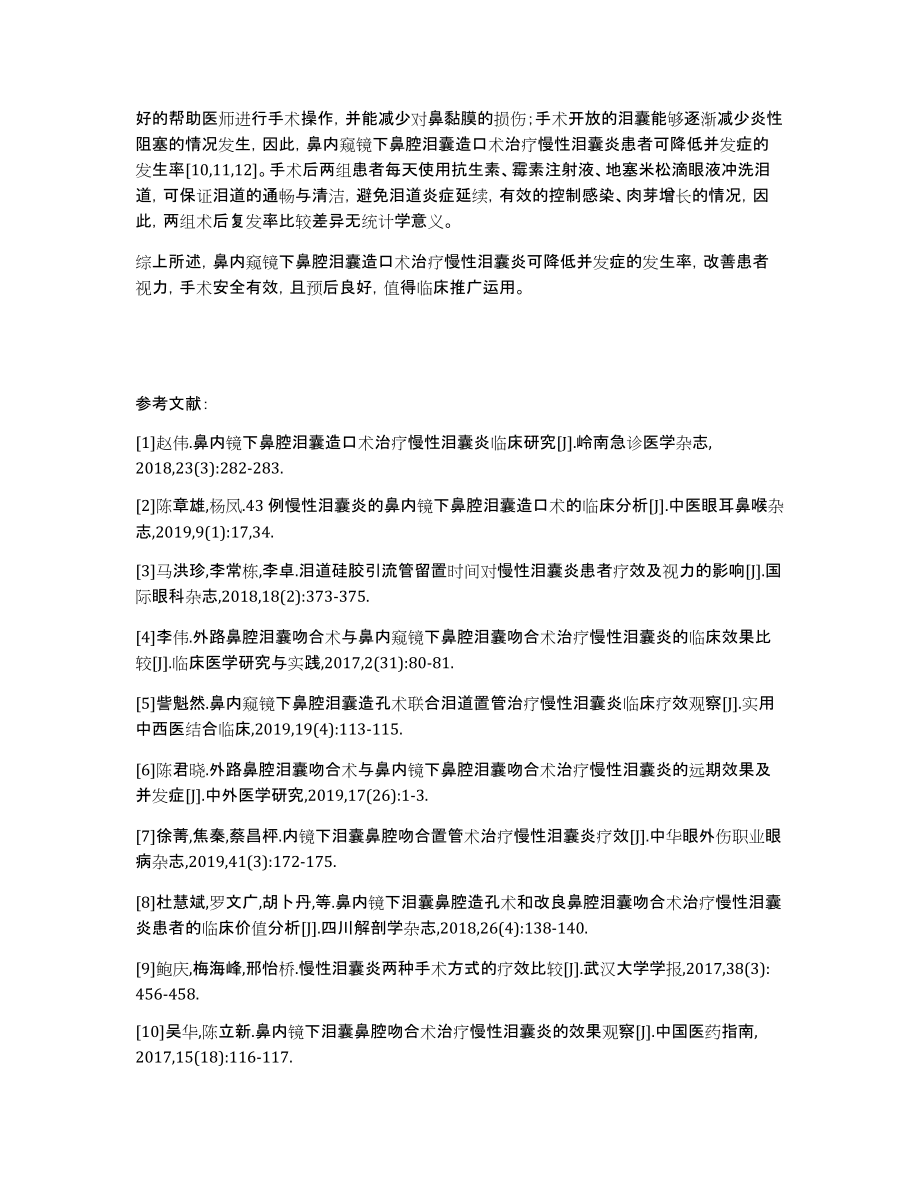 好的帮助医师进行手术操作，并能减少对鼻黏膜的损伤；手术开放的泪囊能够逐渐减少炎性阻塞的情况发生，因此，鼻内窥镜下鼻腔泪囊造口术治疗慢性泪囊炎患者可降低并发症的发生率[10,11,12]。手术后两组患者每天使用抗生素、霉素注射液、地塞米松滴眼液冲洗泪道，可保证泪道的通畅与清洁，避免泪道炎症延续，有效的控制感染、肉芽增长的情况，因此，两组术后复发率比较差异无统计学意义。

综上所述，鼻内窥镜下鼻腔泪囊造口术治疗慢性泪囊炎可降低并发症的发生率，改善患者视力，手术安全有效，且预后良好，值得临床推广运用。

参考文献：

[1]赵伟.鼻内镜下鼻腔泪囊造口术治疗慢性泪囊炎临床研究[J].岭南急诊医学杂志,2018,23(3):282-283.

[2]陈章雄,杨凤.43 例慢性泪囊炎的鼻内镜下鼻腔泪囊造口术的临床分析[J].中医眼耳鼻喉杂志,2019,9(1):17,34.

[3]马洪珍,李常栋,李卓.泪道硅胶引流管留置时间对慢性泪囊炎患者疗效及视力的影响[J].国际眼科杂志,2018,18(2):373-375.

[4]李伟.外路鼻腔泪囊吻合术与鼻内窥镜下鼻腔泪囊吻合术治疗慢性泪囊炎的临床效果比较[J].临床医学研究与实践,2017,2(31):80-81.

[5]訾魁然.鼻内窥镜下鼻腔泪囊造孔术联合泪道置管治疗慢性泪囊炎临床疗效观察[J].实用中西医结合临床,2019,19(4):113-115.

[6]陈君晓.外路鼻腔泪囊吻合术与鼻内镜下鼻腔泪囊吻合术治疗慢性泪囊炎的远期效果及并发症[J].中外医学研究,2019,17(26):1-3.

[7]徐菁,焦秦,蔡昌枰.内镜下泪囊鼻腔吻合置管术治疗慢性泪囊炎疗效[J].中华眼外伤职业眼病杂志,2019,41(3):172-175.

[8]杜慧斌,罗文广,胡卜丹,等.鼻内镜下泪囊鼻腔造孔术和改良鼻腔泪囊吻合术治疗慢性泪囊炎患者的临床价值分析[J].四川解剖学杂志,2018,26(4):138-140.

[9]鲍庆,梅海峰,邢怡桥.慢性泪囊炎两种手术方式的疗效比较[J].武汉大学学报,2017,38(3):456-458.

[10]吴华,陈立新.鼻内镜下泪囊鼻腔吻合术治疗慢性泪囊炎的效果观察[J].中国医药指南,2017,15(18):116-117.